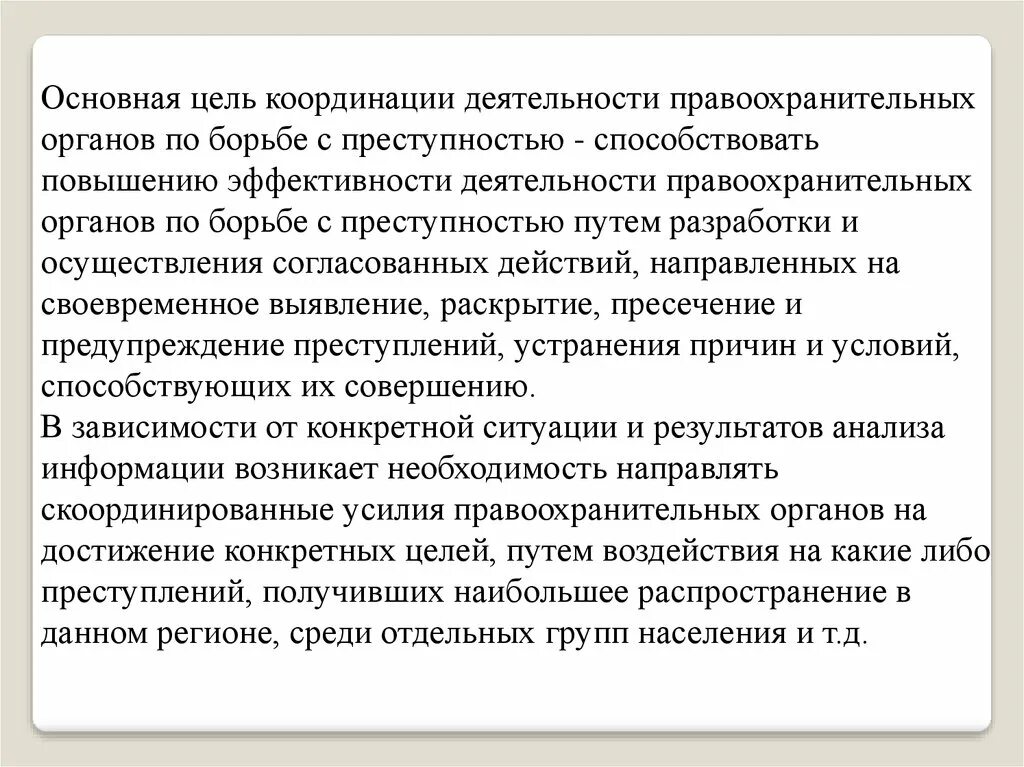 Основная цель координации деятельности правоохранительных органов по борьбе с преступностью - способствовать повышению эффективности деятельности правоохранительных органов по борьбе с преступностью путем разработки и осуществления согласованных действий, направленных на своевременное выявление, раскрытие, пресечение и предупреждение преступлений, устранения причин и условий, способствующих их совершению.
В зависимости от конкретной ситуации и результатов анализа информации возникает необходимость направлять скоординированные усилия правоохранительных органов на достижение конкретных целей, путем воздействия на какие либо преступлений, получивших наибольшее распространение в данном регионе, среди отдельных групп населения и т.д.